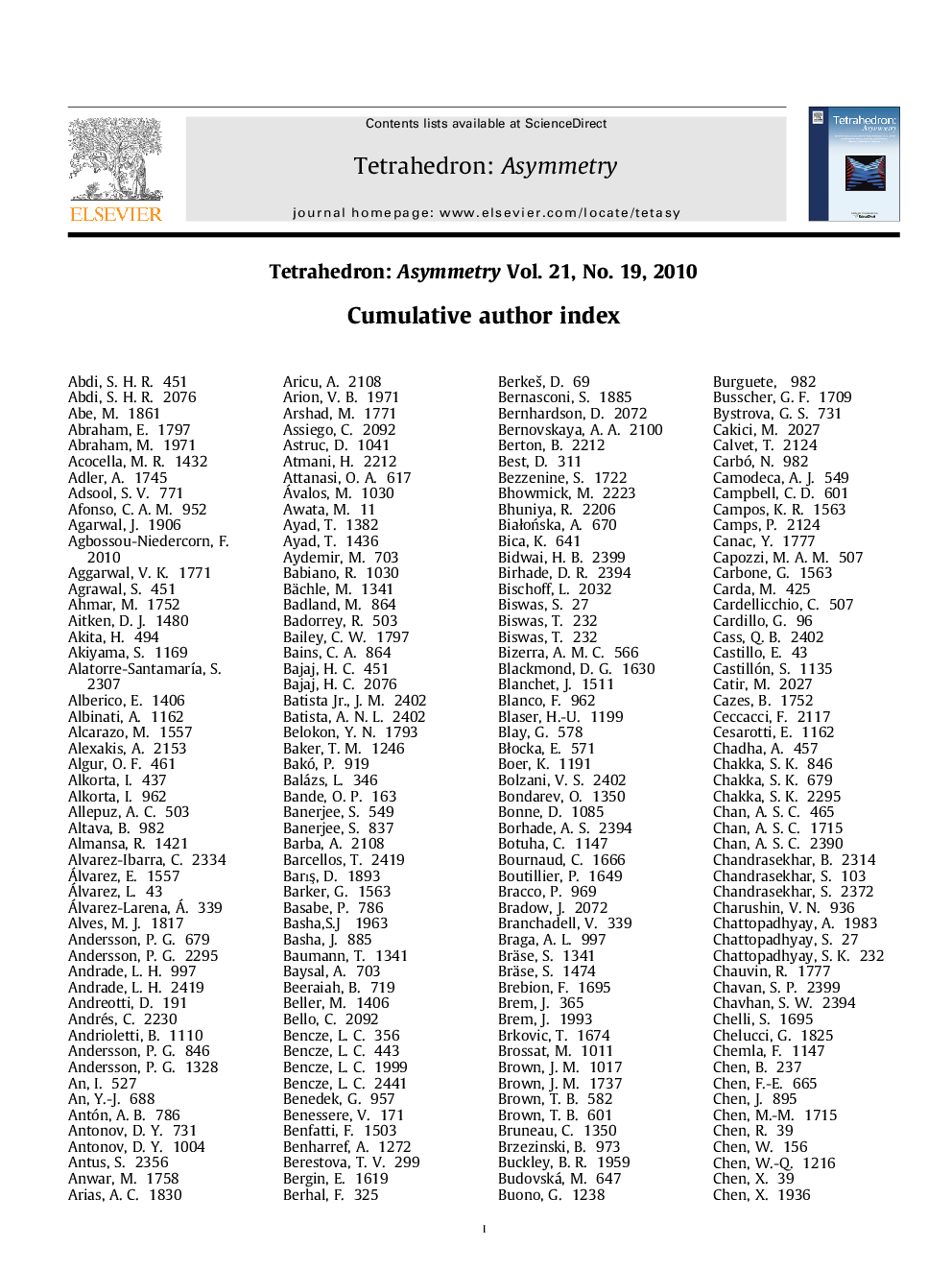 ELSEVIER

Contents lists available at ScienceDirect

Tetrahedron: Asymmetry

journal homepage: www.elsevier.com/locate/tetasy

Tetrahedron: Asymmetry

Tetrahedron: Asymmetry Vol. 21, No. 19, 2010

Cumulative author index

Abdi, S. H. R. 451
Abdi, S. H. R. 2076
Abe, M. 1861
Abraham, E. 1797
Abraham, M. 1971
Acocella, M. R. 1432
Adler, A. 1745
Adsool, S. V. 771
Afonso, C. A. M. 952
Agarwal, J. 1906
Agbossou-Niedercorn, F. 2010
Aggarwal, V. K. 1771
Agrawal, S. 451
Ahmar, M. 1752
Aitken, D. J. 1480
Akita, H. 494
Akiyama, S. 1169
Alatorre-Santamaría, S. 2307
Alberico, E. 1406
Albinati, A. 1162
Alcarazo, M. 1557
Alexakis, A. 2153
Algur, O. F. 461
Alkorta, I. 437
Alkorta, I. 962
Allepuz, A. C. 503
Altava, B. 982
Almansa, R. 1421
Alvarez-Ibarra, C. 2334
Álvarez, E. 1557
Álvarez, L. 43
Álvarez-Larena, Á. 339
Alves, M. J. 1817
Andersson, P. G. 679
Andersson, P. G. 2295
Andrade, L. H. 997
Andrade, L. H. 2419
Andreotti, D. 191
Andrés, C. 2230
Andrioletti, B. 1110
Andersson, P. G. 846
Andersson, P. G. 1328
An, I. 527
An, Y.-J. 688
Antón, A. B. 786
Antonov, D. Y. 731
Antonov, D. Y. 1004
Antus, S. 2356
Anwar, M. 1758
Arias, A. C. 1830

Aricu, A. 2108
Arion, V. B. 1971
Arshad, M. 1771
Assiego, C. 2092
Astruc, D. 1041
Atmani, H. 2212
Attanasi, O. A. 617
Ávalos, M. 1030
Awata, M. 11
Ayad, T. 1382
Ayad, T. 1436
Aydemir, M. 703
Babiano, R. 1030
Bächle, M. 1341
Badland, M. 864
Badorrey, R. 503
Bailey, C. W. 1797
Bains, C. A. 864
Bajaj, H. C. 451
Bajaj, H. C. 2076
Batista Jr., J. M. 2402
Batista, A. N. L. 2402
Belokon, Y. N. 1793
Baker, T. M. 1246
Bakó, P. 919
Balázs, L. 346
Bande, O. P. 163
Banerjee, S. 549
Banerjee, S. 837
Barba, A. 2108
Barcellos, T. 2419
Barış, D. 1893
Barker, G. 1563
Basabe, P. 786
Basha,S.J 1963
Basha, J. 885
Baumann, T. 1341
Baysal, A. 703
Beeraiah, B. 719
Beller, M. 1406
Bello, C. 2092
Bencze, L. C. 356
Bencze, L. C. 443
Bencze, L. C. 1999
Bencze, L. C. 2441
Benedek, G. 957
Benessere, V. 171
Benfatti, F. 1503
Benharref, A. 1272
Berestova, T. V. 299
Bergin, E. 1619
Berhal, F. 325

Berkeš, D. 69
Bernasconi, S. 1885
Bernhardson, D. 2072
Bernovskaya, A. A. 2100
Berton, B. 2212
Best, D. 311
Bezzenine, S. 1722
Bhowmick, M. 2223
Bhuniya, R. 2206
Białońska, A. 670
Bica, K. 641
Bidwai, H. B. 2399
Birhade, D. R. 2394
Bischoff, L. 2032
Biswas, S. 27
Biswas, T. 232
Biswas, T. 232
Bizerra, A. M. C. 566
Blackmond, D. G. 1630
Blanchet, J. 1511
Blanco, F. 962
Blaser, H.-U. 1199
Blay, G. 578
Błocka, E. 571
Boer, K. 1191
Bolzani, V. S. 2402
Bondarev, O. 1350
Bonne, D. 1085
Borhade, A. S. 2394
Botuha, C. 1147
Bournaud, C. 1666
Boutillier, P. 1649
Bracco, P. 969
Bradow, J. 2072
Branchadell, V. 339
Braga, A. L. 997
Bräse, S. 1341
Bräse, S. 1474
Brebion, F. 1695
Brem, J. 365
Brem, J. 1993
Brkovic, T. 1674
Brossat, M. 1011
Brown, J. M. 1017
Brown, J. M. 1737
Brown, T. B. 582
Brown, T. B. 601
Bruneau, C. 1350
Brzezinski, B. 973
Buckley, B. R. 1959
Budovská, M. 647
Buono, G. 1238

Burguete, 982
Busscher, G. F. 1709
Bystrova, G. S. 731
Cakici, M. 2027
Calvet, T. 2124
Carbó, N. 982
Camodeca, A. J. 549
Campbell, C. D. 601
Campos, K. R. 1563
Camps, P. 2124
Canac, Y. 1777
Capozzi, M. A. M. 507
Carbone, G. 1563
Carda, M. 425
Cardellicchio, C. 507
Cardillo, G. 96
Cass, Q. B. 2402
Castillo, E. 43
Castillón, S. 1135
Catir, M. 2027
Cazes, B. 1752
Ceccacci, F. 2117
Cesarotti, E. 1162
Chadha, A. 457
Chakka, S. K. 846
Chakka, S. K. 679
Chakka, S. K. 2295
Chan, A. S. C. 465
Chan, A. S. C. 1715
Chan, A. S. C. 2390
Chandrasekhar, B. 2314
Chandrasekhar, S. 103
Chandrasekhar, S. 2372
Charushin, V. N. 936
Chattopadhyay, A. 1983
Chattopadhyay, S. 27
Chattopadhyay, S. K. 232
Chauvin, R. 1777
Chavan, S. P. 2399
Chavhan, S. W. 2394
Chelli, S. 1695
Chelucci, G. 1825
Chemla, F. 1147
Chen, B. 237
Chen, F.-E. 665
Chen, J. 895
Chen, M.-M. 1715
Chen, R. 39
Chen, W. 156
Chen, W.-Q. 1216
Chen, X. 39
Chen, X. 1936

I